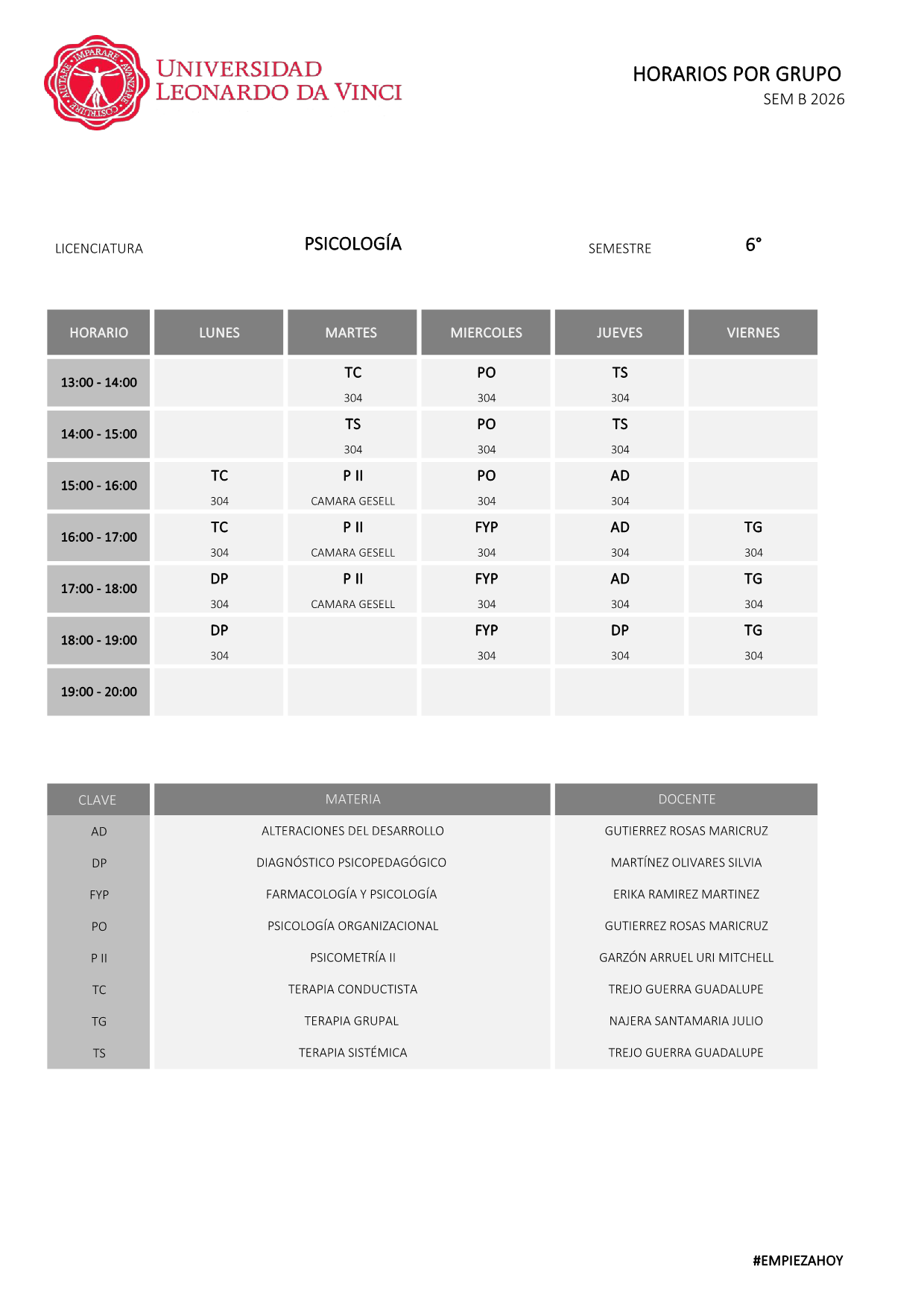 IMPARARE AVANZARE COSTRUIRE MUTARE
UNIVERSIDAD
LEONARDO DA VINCI

HORARIOS POR GRUPO
SEM B 2026

LICENCIATURA PSICOLOGÍA SEMESTRE 6°

| HORARIO | LUNES | MARTES | MIERCOLES | JUEVES | VIERNES |
|---|---|---|---|---|---|
| 13:00 - 14:00 | | TC 304 | PO 304 | TS 304 | |
| 14:00 - 15:00 | | TS 304 | PO 304 | TS 304 | |
| 15:00 - 16:00 | TC 304 | P II CAMARA GESELL | PO 304 | AD 304 | |
| 16:00 - 17:00 | TC 304 | P II CAMARA GESELL | FYP 304 | AD 304 | TG 304 |
| 17:00 - 18:00 | DP 304 | P II CAMARA GESELL | FYP 304 | AD 304 | TG 304 |
| 18:00 - 19:00 | DP 304 | | FYP 304 | DP 304 | TG 304 |
| 19:00 - 20:00 | | | | | |

| CLAVE | MATERIA | DOCENTE |
|---|---|---|
| AD | ALTERACIONES DEL DESARROLLO | GUTIERREZ ROSAS MARICRUZ |
| DP | DIAGNÓSTICO PSICOPEDAGÓGICO | MARTÍNEZ OLIVARES SILVIA |
| FYP | FARMACOLOGÍA Y PSICOLOGÍA | ERIKA RAMIREZ MARTINEZ |
| PO | PSICOLOGÍA ORGANIZACIONAL | GUTIERREZ ROSAS MARICRUZ |
| P II | PSICOMETRÍA II | GARZÓN ARRUEL URI MITCHELL |
| TC | TERAPIA CONDUCTISTA | TREJO GUERRA GUADALUPE |
| TG | TERAPIA GRUPAL | NAJERA SANTAMARIA JULIO |
| TS | TERAPIA SISTÉMICA | TREJO GUERRA GUADALUPE |

#EMPIEZAHOY